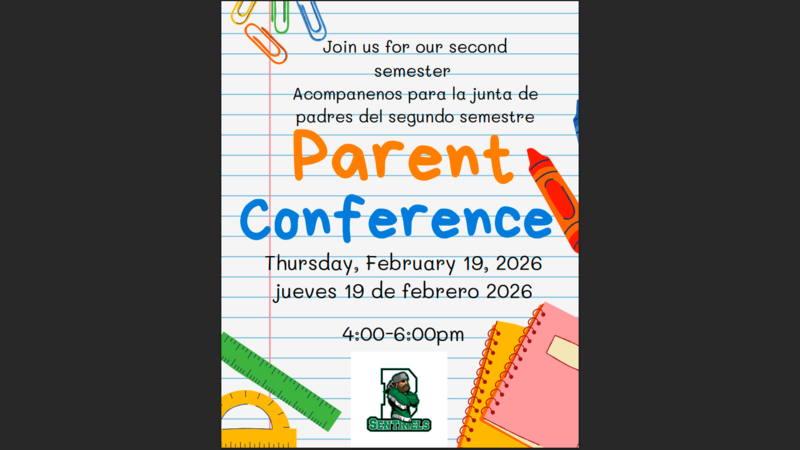 Join us for our second semester
Acompanenos para la junta de padres del segundo semestre

Parent
Conference

Thursday, February 19, 2026
jueves 19 de febrero 2026

4:00-6:00pm

SENTINELS